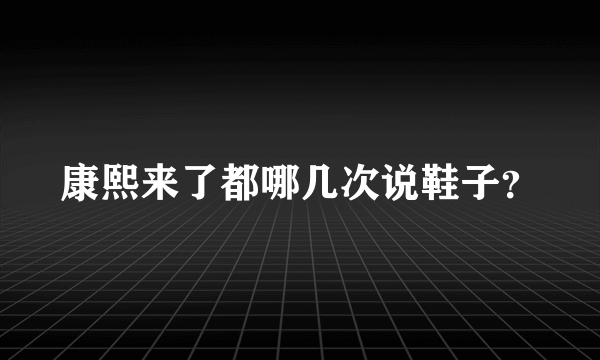 康熙来了都哪几次说鞋子?